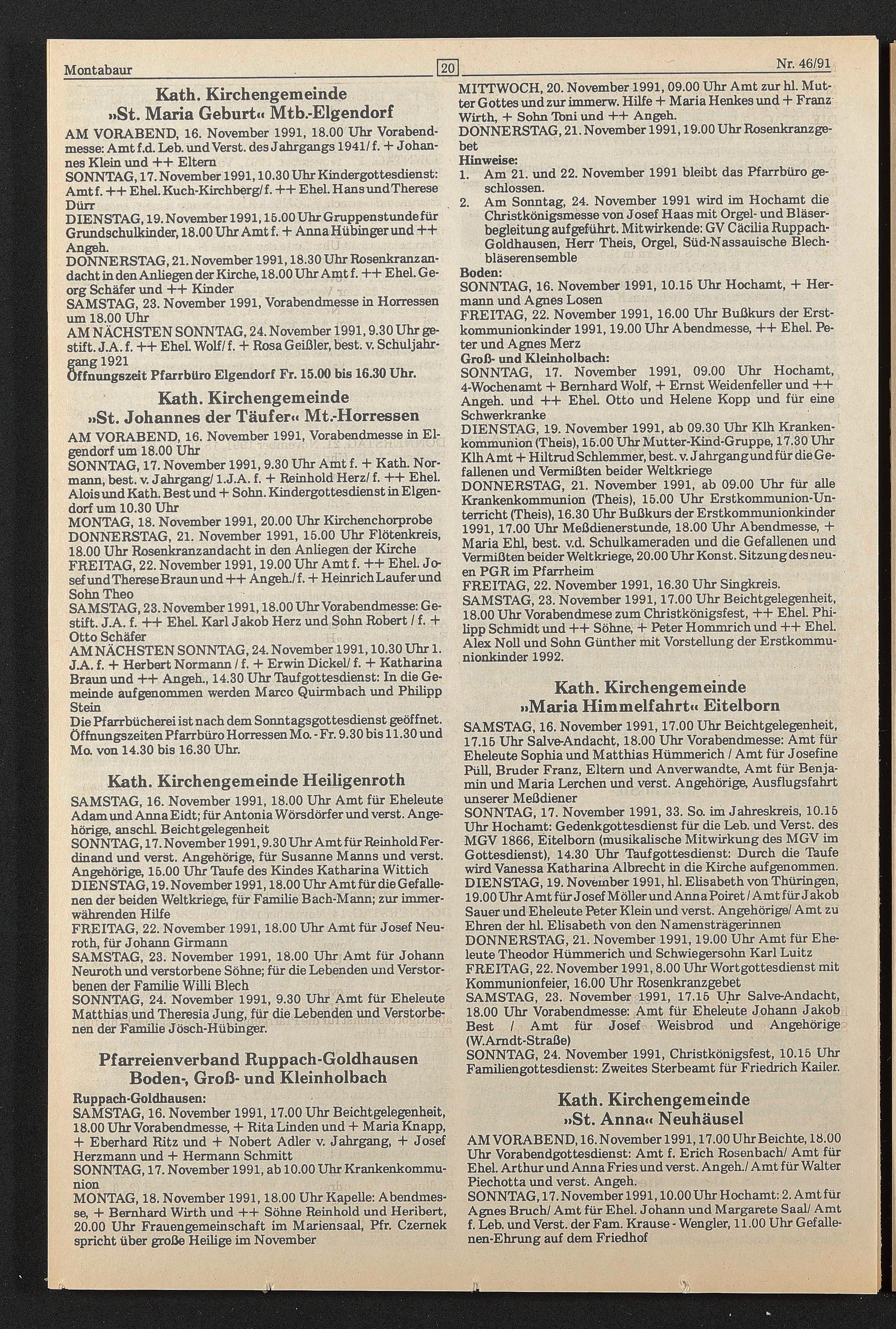 Montabaur 20 Nr. 46/91

Kath. Kirchengemeinde »St. Maria Geburt« Mtb.-Elgendorf

AM VORABEND, 16. November 1991, 18.00 Uhr Vorabendmesse: Amt f.d. Leb. und Verst. des Jahrgangs 1941/ f. + Johannes Klein und ++ Eltern
SONNTAG, 17. November 1991, 10.30 Uhr Kindergottesdienst: Amt f. ++ Ehel. Kuch-Kirchberg/ f. ++ Ehel. Hans und Therese Dürr
DIENSTAG, 19. November 1991, 15.00 Uhr Gruppenstunde für Grundschulkinder, 18.00 Uhr Amt f. + Anna Hübinger und ++ Angeh.
DONNERSTAG, 21. November 1991, 18.30 Uhr Rosenkranzandacht in den Anliegen der Kirche, 18.00 Uhr Amt f. ++ Ehel. Georg Schäfer und ++ Kinder
SAMSTAG, 23. November 1991, Vorabendmesse in Horressen um 18.00 Uhr
AM NÄCHSTEN SONNTAG, 24. November 1991, 9.30 Uhr gestift. J.A. f. ++ Ehel. Wolf/ f. + Rosa Geißler, best. v. Schuljahrgang 1921
Öffnungszeit Pfarrbüro Elgendorf Fr. 15.00 bis 16.30 Uhr.

Kath. Kirchengemeinde »St. Johannes der Täufer« Mt.-Horressen

AM VORABEND, 16. November 1991, Vorabendmesse in Elgendorf um 18.00 Uhr
SONNTAG, 17. November 1991, 9.30 Uhr Amt f. + Kath. Normann, best. v. Jahrgang/ 1.J.A. f. + Reinhold Herz/ f. ++ Ehel. Alois und Kath. Best und + Sohn. Kindergottesdienst in Elgendorf um 10.30 Uhr
MONTAG, 18. November 1991, 20.00 Uhr Kirchenchorprobe
DONNERSTAG, 21. November 1991, 15.00 Uhr Flötenkreis, 18.00 Uhr Rosenkranzandacht in den Anliegen der Kirche
FREITAG, 22. November 1991, 19.00 Uhr Amt f. ++ Ehel. Josef und Therese Braun und ++ Angeh./ f. + Heinrich Laufer und Sohn Theo
SAMSTAG, 23. November 1991, 18.00 Uhr Vorabendmesse: Gestift. J.A. f. ++ Ehel. Karl Jakob Herz und Sohn Robert / f. + Otto Schäfer
AM NÄCHSTEN SONNTAG, 24. November 1991, 10.30 Uhr 1. J.A. f. + Herbert Normann / f. + Erwin Dickel/ f. + Katharina Braun und ++ Angeh., 14.30 Uhr Taufgottesdienst: In die Gemeinde aufgenommen werden Marco Quirmbach und Philipp Stein
Die Pfarrbücherei ist nach dem Sonntagsgottesdienst geöffnet. Öffnungszeiten Pfarrbüro Horressen Mo. - Fr. 9.30 bis 11.30 und Mo. von 14.30 bis 16.30 Uhr.

Kath. Kirchengemeinde Heiligenroth

SAMSTAG, 16. November 1991, 18.00 Uhr Amt für Eheleute Adam und Anna Eidt; für Antonia Wörsdörfer und verst. Angehörige, anschl. Beichtgelegenheit
SONNTAG, 17. November 1991, 9.30 Uhr Amt für Reinhold Ferdinand und verst. Angehörige, für Susanne Manns und verst. Angehörige, 15.00 Uhr Taufe des Kindes Katharina Wittich
DIENSTAG, 19. November 1991, 18.00 Uhr Amt für die Gefallenen der beiden Weltkriege, für Familie Bach-Mann; zur immerwährenden Hilfe
FREITAG, 22. November 1991, 18.00 Uhr Amt für Josef Neuroth, für Johann Girmann
SAMSTAG, 23. November 1991, 18.00 Uhr Amt für Johann Neuroth und verstorbene Söhne; für die Lebenden und Verstorbenen der Familie Willi Blech
SONNTAG, 24. November 1991, 9.30 Uhr Amt für Eheleute Matthias und Theresia Jung, für die Lebenden und Verstorbenen der Familie Jösch-Hübinger.

Pfarreienverband Ruppach-Goldhausen Boden-, Groß- und Kleinholbach

Ruppach-Goldhausen:
SAMSTAG, 16. November 1991, 17.00 Uhr Beichtgelegenheit, 18.00 Uhr Vorabendmesse, + Rita Linden und + Maria Knapp, + Eberhard Ritz und + Nobert Adler v. Jahrgang, + Josef Herzmann und + Hermann Schmitt
SONNTAG, 17. November 1991, ab 10.00 Uhr Krankenkommunion
MONTAG, 18. November 1991, 18.00 Uhr Kapelle: Abendmesse, + Bernhard Wirth und ++ Söhne Reinhold und Heribert, 20.00 Uhr Frauengemeinschaft im Mariensaal, Pfr. Czernek spricht über große Heilige im November

MITTWOCH, 20. November 1991, 09.00 Uhr Amt zur hl. Mutter Gottes und zur immerw. Hilfe + Maria Henkes und + Franz Wirth, + Sohn Toni und ++ Angeh.
DONNERSTAG, 21. November 1991, 19.00 Uhr Rosenkranzgebet
Hinweise:
1. Am 21. und 22. November 1991 bleibt das Pfarrbüro geschlossen.
2. Am Sonntag, 24. November 1991 wird im Hochamt die Christkönigsmesse von Josef Haas mit Orgel- und Bläserbegleitung aufgeführt. Mitwirkende: GV Cäcilia Ruppach-Goldhausen, Herr Theis, Orgel, Süd-Nassauische Blechbläserensemble
Boden:
SONNTAG, 16. November 1991, 10.15 Uhr Hochamt, + Hermann und Agnes Losen
FREITAG, 22. November 1991, 16.00 Uhr Bußkurs der Erstkommunionkinder 1991, 19.00 Uhr Abendmesse, ++ Ehel. Peter und Agnes Merz
Groß- und Kleinholbach:
SONNTAG, 17. November 1991, 09.00 Uhr Hochamt, 4-Wochenamt + Bernhard Wolf, + Ernst Weidenfeller und ++ Angeh. und ++ Ehel. Otto und Helene Kopp und für eine Schwerkranke
DIENSTAG, 19. November 1991, ab 09.30 Uhr Klh Krankenkommunion (Theis), 15.00 Uhr Mutter-Kind-Gruppe, 17.30 Uhr Klh Amt + Hiltrud Schlemmer, best. v. Jahrgang und für die Gefallenen und Vermißten beider Weltkriege
DONNERSTAG, 21. November 1991, ab 09.00 Uhr für alle Krankenkommunion (Theis), 15.00 Uhr Erstkommunion-Unterricht (Theis), 16.30 Uhr Bußkurs der Erstkommunionkinder 1991, 17.00 Uhr Meßdienerstunde, 18.00 Uhr Abendmesse, + Maria Ehl, best. v.d. Schulkameraden und die Gefallenen und Vermißten beider Weltkriege, 20.00 Uhr Konst. Sitzung des neuen PGR im Pfarrheim
FREITAG, 22. November 1991, 16.30 Uhr Singkreis.
SAMSTAG, 23. November 1991, 17.00 Uhr Beichtgelegenheit, 18.00 Uhr Vorabendmese zum Christkönigsfest, ++ Ehel. Philipp Schmidt und ++ Söhne, + Peter Hommrich und ++ Ehel. Alex Noll und Sohn Günther mit Vorstellung der Erstkommunionkinder 1992.

Kath. Kirchengemeinde »Maria Himmelfahrt« Eitelborn

SAMSTAG, 16. November 1991, 17.00 Uhr Beichtgelegenheit, 17.15 Uhr Salve-Andacht, 18.00 Uhr Vorabendmesse: Amt für Eheleute Sophia und Matthias Hümmerich / Amt für Josefine Püll, Bruder Franz, Eltern und Anverwandte, Amt für Benjamin und Maria Lerchen und verst. Angehörige, Ausflugsfahrt unserer Meßdiener
SONNTAG, 17. November 1991, 33. So. im Jahreskreis, 10.15 Uhr Hochamt: Gedenkgottesdienst für die Leb. und Verst. des MGV 1866, Eitelborn (musikalische Mitwirkung des MGV im Gottesdienst), 14.30 Uhr Taufgottesdienst: Durch die Taufe wird Vanessa Katharina Albrecht in die Kirche aufgenommen.
DIENSTAG, 19. November 1991, hl. Elisabeth von Thüringen, 19.00 Uhr Amt für Josef Möller und Anna Poiret / Amt für Jakob Sauer und Eheleute Peter Klein und verst. Angehörige/ Amt zu Ehren der hl. Elisabeth von den Namensträgerinnen
DONNERSTAG, 21. November 1991, 19.00 Uhr Amt für Eheleute Theodor Hümmerich und Schwiegersohn Karl Luitz
FREITAG, 22. November 1991, 8.00 Uhr Wortgottesdienst mit Kommunionfeier, 16.00 Uhr Rosenkranzgebet
SAMSTAG, 23. November 1991, 17.15 Uhr Salve-Andacht, 18.00 Uhr Vorabendmesse: Amt für Eheleute Johann Jakob Best / Amt für Josef Weisbrod und Angehörige (W.Arndt-Straße)
SONNTAG, 24. November 1991, Christkönigsfest, 10.15 Uhr Familiengottesdienst: Zweites Sterbeamt für Friedrich Kailer.

Kath. Kirchengemeinde »St. Anna« Neuhäusel

AM VORABEND, 16. November 1991, 17.00 Uhr Beichte, 18.00 Uhr Vorabendgottesdienst: Amt f. Erich Rosenbach/ Amt für Ehel. Arthur und Anna Fries und verst. Angeh./ Amt für Walter Piechotta und verst. Angeh.
SONNTAG, 17. November 1991, 10.00 Uhr Hochamt: 2. Amt für Agnes Bruch/ Amt für Ehel. Johann und Margarete Saal/ Amt f. Leb. und Verst. der Fam. Krause - Wengler, 11.00 Uhr Gefallenen-Ehrung auf dem Friedhof